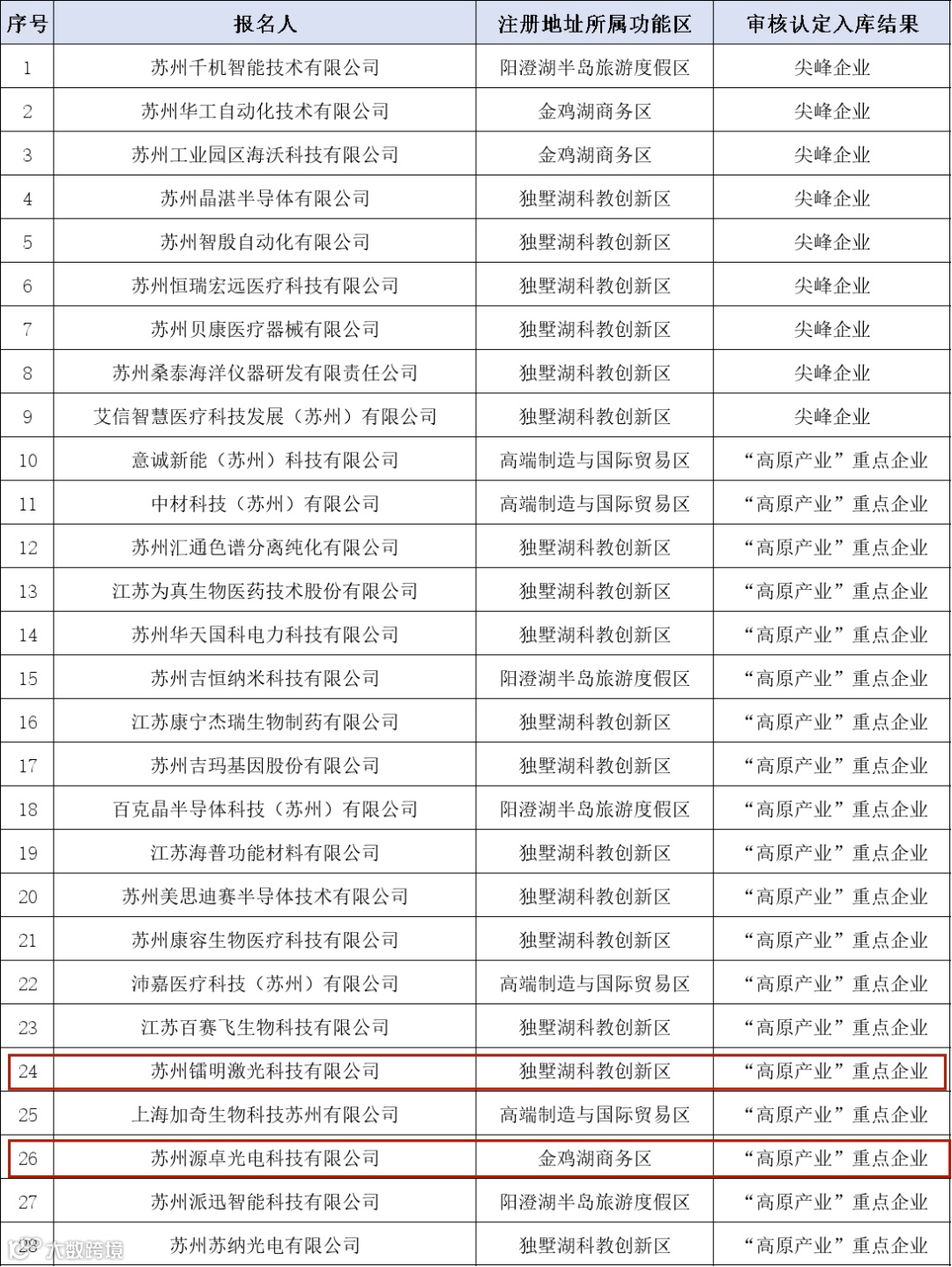 | 序号 | 报名人 | 注册地址所属功能区 | 审核认定入库结果 |
|---|---|---|---|
| 1 | 苏州千机智能技术有限公司 | 阳澄湖半岛旅游度假区 | 尖峰企业 |
| 2 | 苏州华工自动化技术有限公司 | 金鸡湖商务区 | 尖峰企业 |
| 3 | 苏州工业园区海沃科技有限公司 | 金鸡湖商务区 | 尖峰企业 |
| 4 | 苏州晶湛半导体有限公司 | 独墅湖科教创新区 | 尖峰企业 |
| 5 | 苏州智殷自动化有限公司 | 独墅湖科教创新区 | 尖峰企业 |
| 6 | 苏州恒瑞宏远医疗科技有限公司 | 独墅湖科教创新区 | 尖峰企业 |
| 7 | 苏州贝康医疗器械有限公司 | 独墅湖科教创新区 | 尖峰企业 |
| 8 | 苏州桑泰海洋仪器研发有限责任公司 | 独墅湖科教创新区 | 尖峰企业 |
| 9 | 艾信智慧医疗科技发展（苏州）有限公司 | 独墅湖科教创新区 | 尖峰企业 |
| 10 | 意诚新能（苏州）科技有限公司 | 高端制造与国际贸易区 | “高原产业”重点企业 |
| 11 | 中材科技（苏州）有限公司 | 高端制造与国际贸易区 | “高原产业”重点企业 |
| 12 | 苏州汇通色谱分离纯化有限公司 | 独墅湖科教创新区 | “高原产业”重点企业 |
| 13 | 江苏为真生物医药技术股份有限公司 | 独墅湖科教创新区 | “高原产业”重点企业 |
| 14 | 苏州华天国科电力科技有限公司 | 独墅湖科教创新区 | “高原产业”重点企业 |
| 15 | 苏州吉恒纳米科技有限公司 | 阳澄湖半岛旅游度假区 | “高原产业”重点企业 |
| 16 | 江苏康宁杰瑞生物制药有限公司 | 独墅湖科教创新区 | “高原产业”重点企业 |
| 17 | 苏州吉玛基因股份有限公司 | 独墅湖科教创新区 | “高原产业”重点企业 |
| 18 | 百克晶半导体科技（苏州）有限公司 | 阳澄湖半岛旅游度假区 | “高原产业”重点企业 |
| 19 | 江苏海普功能材料有限公司 | 独墅湖科教创新区 | “高原产业”重点企业 |
| 20 | 苏州美思迪赛半导体技术有限公司 | 独墅湖科教创新区 | “高原产业”重点企业 |
| 21 | 苏州康容生物医疗科技有限公司 | 独墅湖科教创新区 | “高原产业”重点企业 |
| 22 | 沛嘉医疗科技（苏州）有限公司 | 高端制造与国际贸易区 | “高原产业”重点企业 |
| 23 | 江苏百赛飞生物科技有限公司 | 独墅湖科教创新区 | “高原产业”重点企业 |
| 24 | 苏州镭明激光科技有限公司 | 独墅湖科教创新区 | “高原产业”重点企业 |
| 25 | 上海加奇生物科技苏州有限公司 | 高端制造与国际贸易区 | “高原产业”重点企业 |
| 26 | 苏州源卓光电科技有限公司 | 金鸡湖商务区 | “高原产业”重点企业 |
| 27 | 苏州派迅智能科技有限公司 | 阳澄湖半岛旅游度假区 | “高原产业”重点企业 |
| 28 | 苏州苏纳光电有限公司 | 独墅湖科教创新区 | “高原产业”重点企业 |

六数跨境